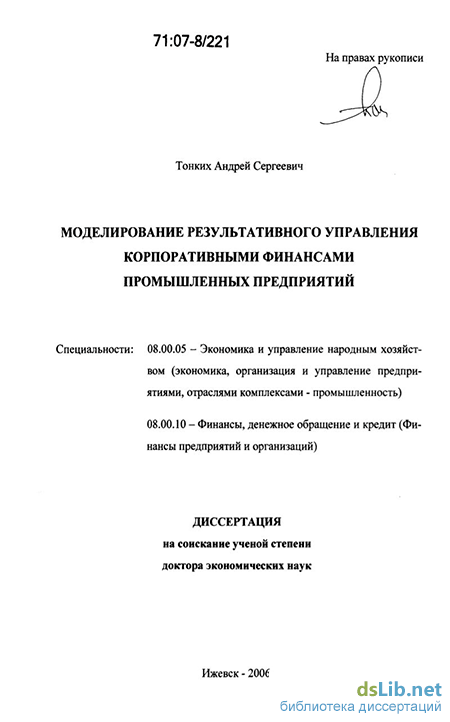 71:07-8/221

На правах рукописи

Тонких Андрей Сергеевич

МОДЕЛИРОВАНИЕ РЕЗУЛЬТАТИВНОГО УПРАВЛЕНИЯ КОРПОРАТИВНЫМИ ФИНАНСАМИ ПРОМЫШЛЕННЫХ ПРЕДПРИЯТИЙ

Специальности: 08.00.05 – Экономика и управление народным хозяйством (экономика, организация и управление предприятиями, отраслями комплексами - промышленность)

08.00.10 – Финансы, денежное обращение и кредит (Финансы предприятий и организаций)

ДИССЕРТАЦИЯ
на соискание ученой степени
доктора экономических наук

Ижевск - 2006

dsLib.net
библиотека диссертаций